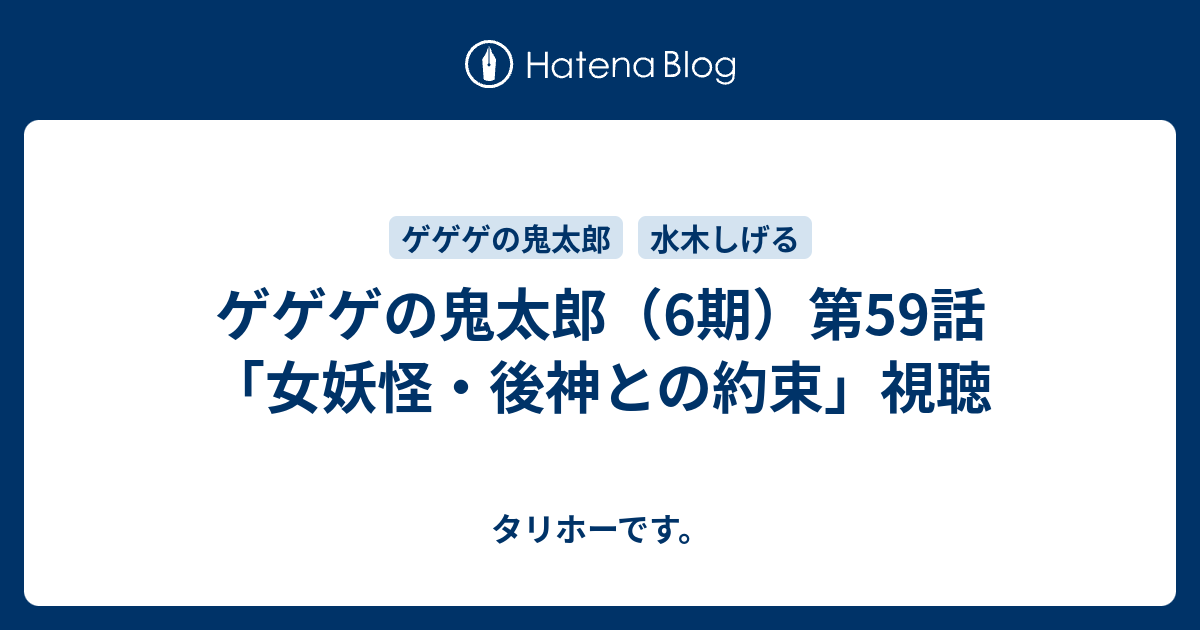 Hatena Blog

ゲゲゲの鬼太郎

水木しげる

ゲゲゲの鬼太郎（6期）第59話「女妖怪・後神との約束」視聴

タリホーです。